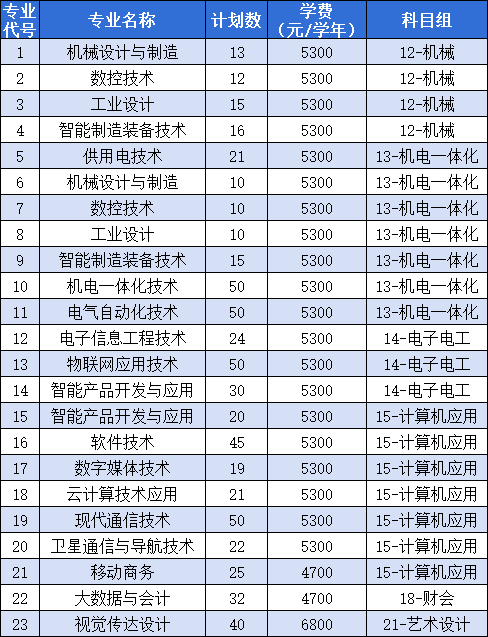 | 专业代号 | 专业名称 | 计划数 | 学费（元/学年） | 科目组 |
|---|---|---|---|---|
| 1 | 机械设计与制造 | 13 | 5300 | 12-机械 |
| 2 | 数控技术 | 12 | 5300 | 12-机械 |
| 3 | 工业设计 | 15 | 5300 | 12-机械 |
| 4 | 智能制造装备技术 | 16 | 5300 | 12-机械 |
| 5 | 供用电技术 | 21 | 5300 | 13-机电一体化 |
| 6 | 机械设计与制造 | 10 | 5300 | 13-机电一体化 |
| 7 | 数控技术 | 10 | 5300 | 13-机电一体化 |
| 8 | 工业设计 | 10 | 5300 | 13-机电一体化 |
| 9 | 智能制造装备技术 | 15 | 5300 | 13-机电一体化 |
| 10 | 机电一体化技术 | 50 | 5300 | 13-机电一体化 |
| 11 | 电气自动化技术 | 50 | 5300 | 13-机电一体化 |
| 12 | 电子信息工程技术 | 24 | 5300 | 14-电子电工 |
| 13 | 物联网应用技术 | 50 | 5300 | 14-电子电工 |
| 14 | 智能产品开发与应用 | 30 | 5300 | 14-电子电工 |
| 15 | 智能产品开发与应用 | 20 | 5300 | 15-计算机应用 |
| 16 | 软件技术 | 45 | 5300 | 15-计算机应用 |
| 17 | 数字媒体技术 | 19 | 5300 | 15-计算机应用 |
| 18 | 云计算技术应用 | 21 | 5300 | 15-计算机应用 |
| 19 | 现代通信技术 | 50 | 5300 | 15-计算机应用 |
| 20 | 卫星通信与导航技术 | 22 | 5300 | 15-计算机应用 |
| 21 | 移动商务 | 25 | 4700 | 15-计算机应用 |
| 22 | 大数据与会计 | 32 | 4700 | 18-财会 |
| 23 | 视觉传达设计 | 40 | 6800 | 21-艺术设计 |